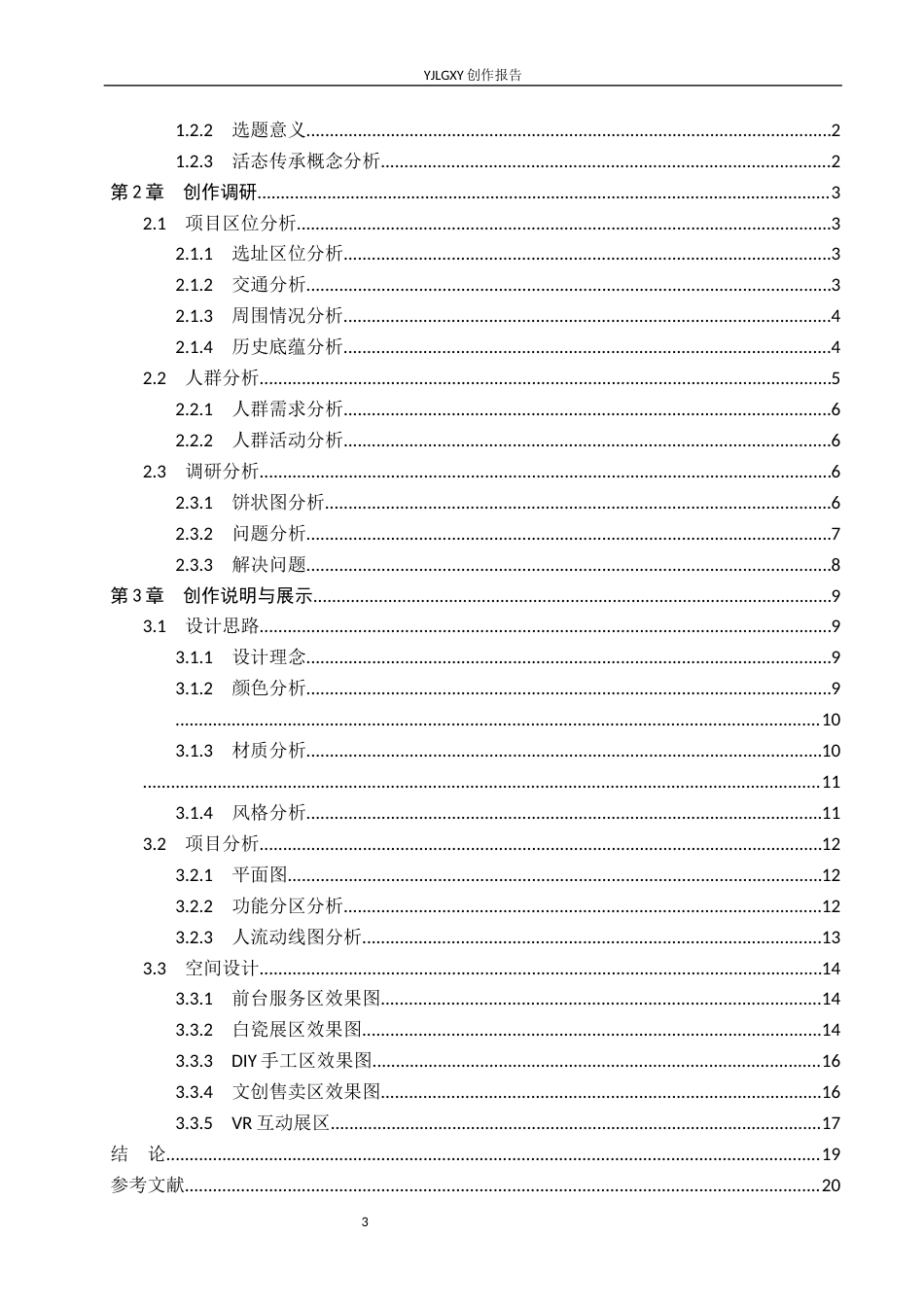 YJLGXY创作报告

1.2.2 选题意义 2

1.2.3 活态传承概念分析 2

第2章 创作调研 3

2.1 项目区位分析 3

2.1.1 选址区位分析 3

2.1.2 交通分析 3

2.1.3 周围情况分析 4

2.1.4 历史底蕴分析 4

2.2 人群分析 5

2.2.1 人群需求分析 6

2.2.2 人群活动分析 6

2.3 调研分析 6

2.3.1 饼状图分析 6

2.3.2 问题分析 7

2.3.3 解决问题 8

第3章 创作说明与展示 9

3.1 设计思路 9

3.1.1 设计理念 9

3.1.2 颜色分析 9

10

3.1.3 材质分析 10

11

3.1.4 风格分析 11

3.2 项目分析 12

3.2.1 平面图 12

3.2.2 功能分区分析 12

3.2.3 人流动线图分析 13

3.3 空间设计 14

3.3.1 前台服务区效果图 14

3.3.2 白瓷展区效果图 14

3.3.3 DIY手工区效果图 16

3.3.4 文创售卖区效果图 16

3.3.5 VR互动展区 17

结 论 19

参考文献 20

3